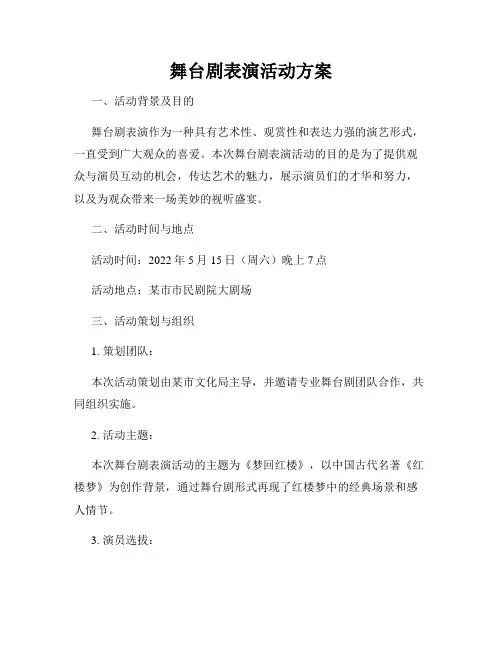 舞台剧表演活动方案

一、活动背景及目的

舞台剧表演作为一种具有艺术性、观赏性和表达力强的演艺形式，一直受到广大观众的喜爱。本次舞台剧表演活动的目的是为了提供观众与演员互动的机会，传达艺术的魅力，展示演员们的才华和努力，以及为观众带来一场美妙的视听盛宴。

二、活动时间与地点

活动时间：2022 年 5 月 15 日（周六）晚上 7 点

活动地点：某市市民剧院大剧场

三、活动策划与组织

1. 策划团队：

本次活动策划由某市文化局主导，并邀请专业舞台剧团队合作，共同组织实施。

2. 活动主题：

本次舞台剧表演活动的主题为《梦回红楼》，以中国古代名著《红楼梦》为创作背景，通过舞台剧形式再现了红楼梦中的经典场景和感人情节。

3. 演员选拔：